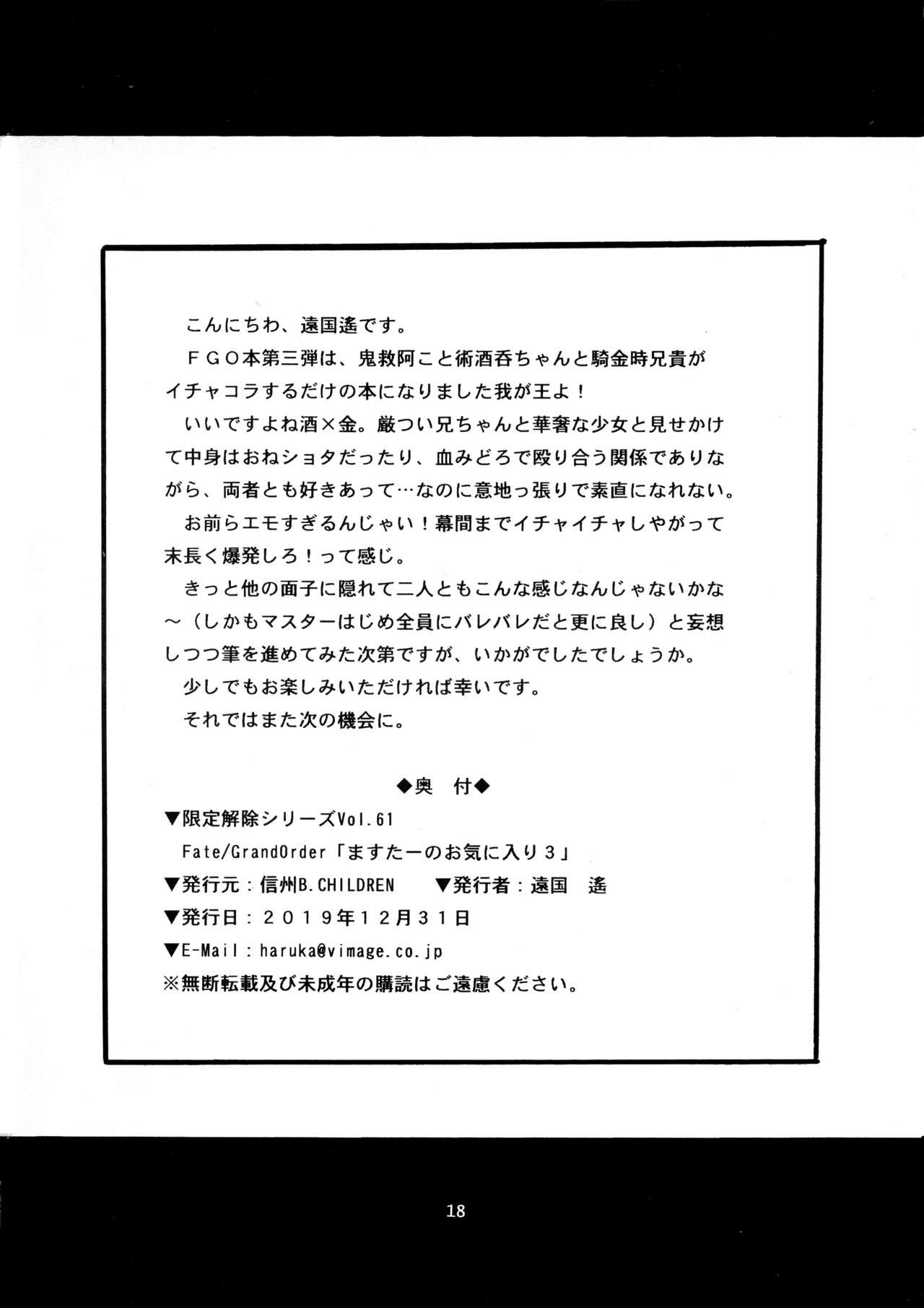 こんにちわ、遠国遙です。

ＦＧＯ本第三弾は、鬼救阿こと術酒呑ちゃんと騎金時兄貴がイチャコラするだけの本になりました我が王よ！

いいですよね酒×金。厳つい兄ちゃんと華奢な少女と見せかけて中身はおねショタだったり、血みどろで殴り合う関係でありながら、両者とも好きあって…なのに意地っ張りで素直になれない。

お前らエモすぎるんじゃい！幕間までイチャイチャしやがって末長く爆発しろ！って感じ。

きっと他の面子に隠れて二人ともこんな感じなんじゃないかな～（しかもマスターはじめ全員にバレバレだと更に良し）と妄想しつつ筆を進めてみた次第ですが、いかがでしたでしょうか。

少しでもお楽しみいただければ幸いです。

それではまた次の機会に。

◆奥　付◆

▼限定解除シリーズVol.61

Fate/GrandOrder「ますたーのお気に入り３」

▼発行元：信州B.CHILDREN　▼発行者：遠国　遙

▼発行日：２０１９年１２月３１日

▼E-Mail：haruka@vimage.co.jp

※無断転載及び未成年の購読はご遠慮ください。

18